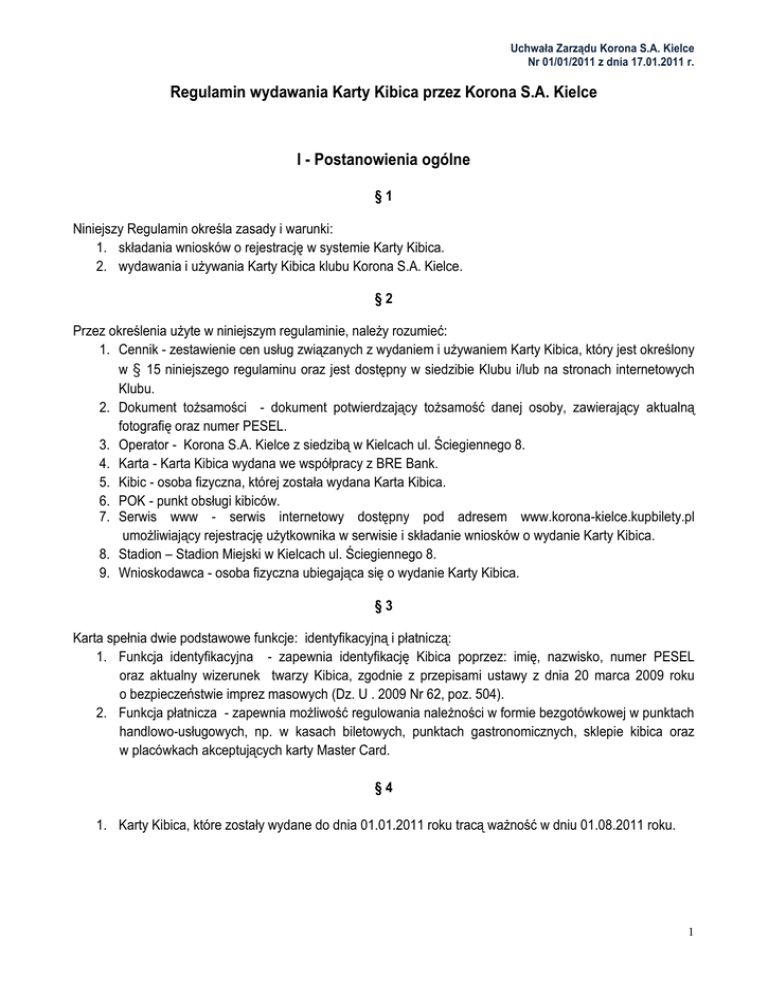 Uchwała Zarządu Korona S.A. Kielce
Nr 01/01/2011 z dnia 17.01.2011 r.

Regulamin wydawania Karty Kibica przez Korona S.A. Kielce

I - Postanowienia ogólne

§ 1

Niniejszy Regulamin określa zasady i warunki:
1. składania wniosków o rejestrację w systemie Karty Kibica.
2. wydawania i używania Karty Kibica klubu Korona S.A. Kielce.

§ 2

Przez określenia użyte w niniejszym regulaminie, należy rozumieć:
1. Cennik - zestawienie cen usług związanych z wydaniem i używaniem Karty Kibica, który jest określony w § 15 niniejszego regulaminu oraz jest dostępny w siedzibie Klubu i/lub na stronach internetowych Klubu.
2. Dokument tożsamości - dokument potwierdzający tożsamość danej osoby, zawierający aktualną fotografię oraz numer PESEL.
3. Operator - Korona S.A. Kielce z siedzibą w Kielcach ul. Ściegiennego 8.
4. Karta - Karta Kibica wydana we współpracy z BRE Bank.
5. Kibic - osoba fizyczna, której została wydana Karta Kibica.
6. POK - punkt obsługi kibiców.
7. Serwis www - serwis internetowy dostępny pod adresem www.korona-kielce.kupbilety.pl umożliwiający rejestrację użytkownika w serwisie i składanie wniosków o wydanie Karty Kibica.
8. Stadion – Stadion Miejski w Kielcach ul. Ściegiennego 8.
9. Wnioskodawca - osoba fizyczna ubiegająca się o wydanie Karty Kibica.

§ 3

Karta spełnia dwie podstawowe funkcje: identyfikacyjną i płatniczą:
1. Funkcja identyfikacyjna - zapewnia identyfikację Kibica poprzez: imię, nazwisko, numer PESEL oraz aktualny wizerunek twarzy Kibica, zgodnie z przepisami ustawy z dnia 20 marca 2009 roku o bezpieczeństwie imprez masowych (Dz. U . 2009 Nr 62, poz. 504).
2. Funkcja płatnicza - zapewnia możliwość regulowania należności w formie bezgotówkowej w punktach handlowo-usługowych, np. w kasach biletowych, punktach gastronomicznych, sklepie kibica oraz w placówkach akceptujących karty Master Card.

§ 4

1. Karty Kibica, które zostały wydane do dnia 01.01.2011 roku tracą ważność w dniu 01.08.2011 roku.

1